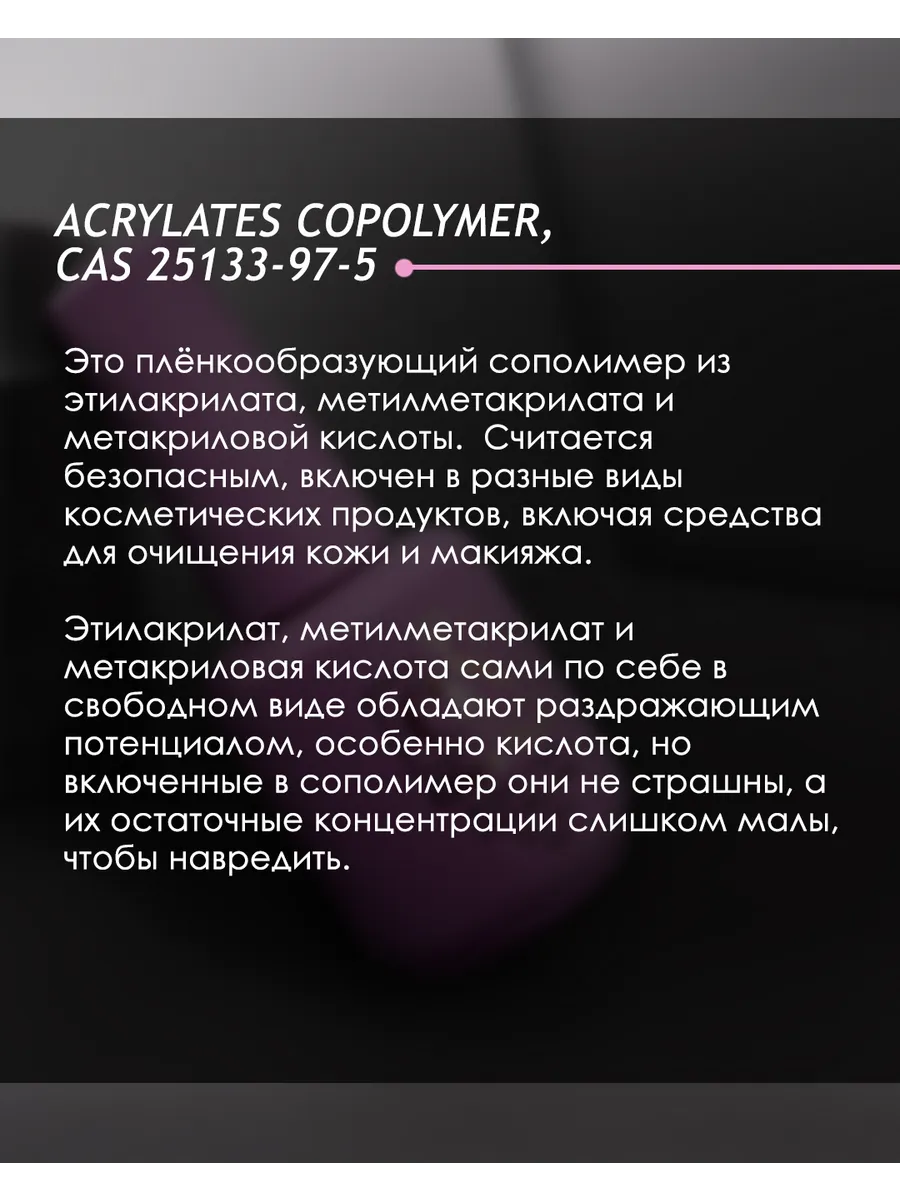 ACRYLATES COPOLYMER, CAS 25133-97-5

Это плёнкообразующий сополимер из этилакрилата, метилметакрилата и метакриловой кислоты. Считается безопасным, включен в разные виды косметических продуктов, включая средства для очищения кожи и макияжа.

Этилакрилат, метилметакрилат и метакриловая кислота сами по себе в свободном виде обладают раздражающим потенциалом, особенно кислота, но включенные в сополимер они не страшны, а их остаточные концентрации слишком малы, чтобы навредить.